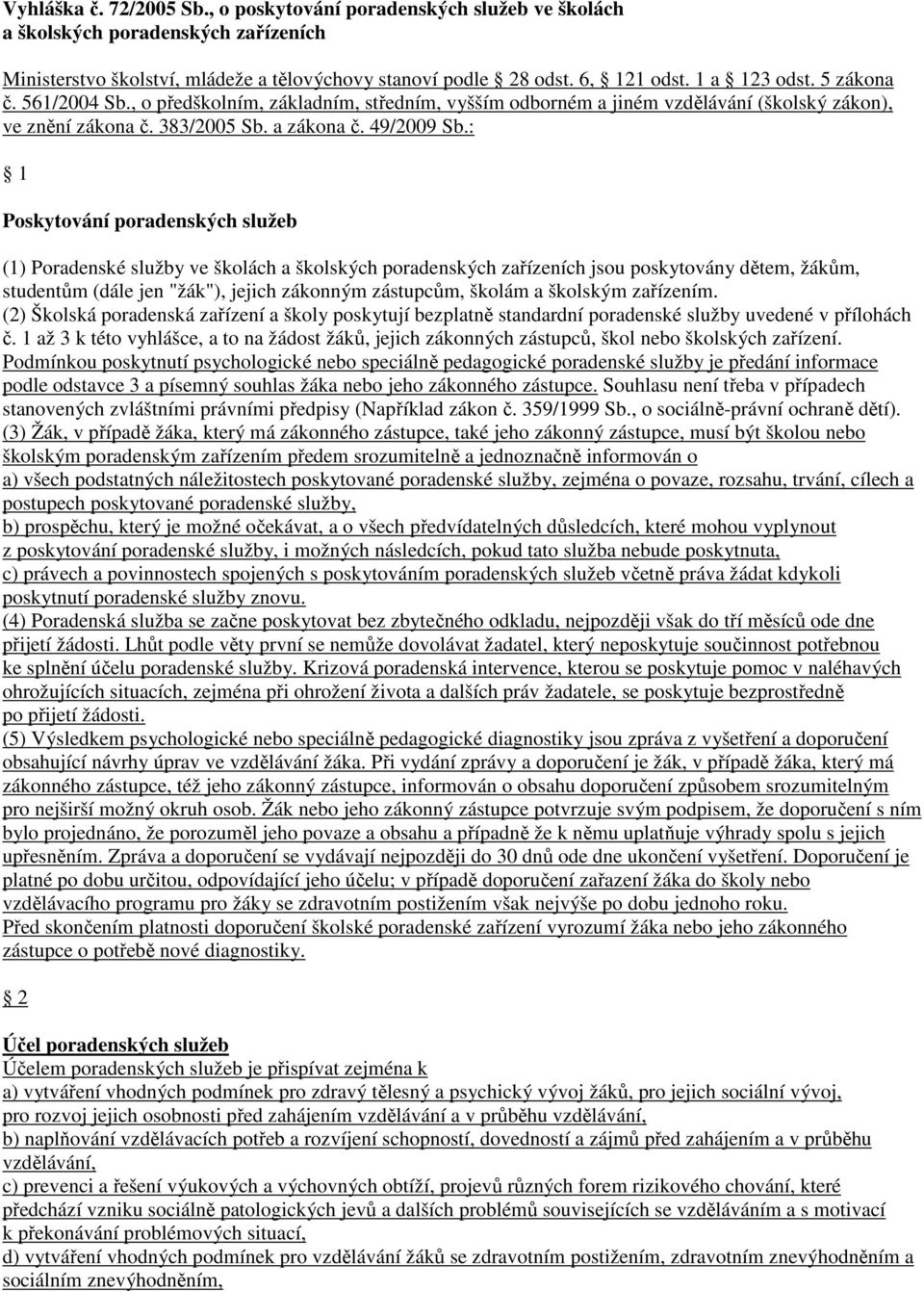 Vyhláška č. 72/2005 Sb., o poskytování poradenských služeb ve školách a školských poradenských zařízeních

Ministerstvo školství, mládeže a tělovýchovy stanoví podle 28 odst. 6, 121 odst. 1 a 123 odst. 5 zákona č. 561/2004 Sb., o předškolním, základním, středním, vyšším odborném a jiném vzdělávání (školský zákon), ve znění zákona č. 383/2005 Sb. a zákona č. 49/2009 Sb.:

1

Poskytování poradenských služeb

(1) Poradenské služby ve školách a školských poradenských zařízeních jsou poskytovány dětem, žákům, studentům (dále jen "žák"), jejich zákonným zástupcům, školám a školským zařízením.
(2) Školská poradenská zařízení a školy poskytují bezplatně standardní poradenské služby uvedené v přílohách č. 1 až 3 k této vyhlášce, a to na žádost žáků, jejich zákonných zástupců, škol nebo školských zařízení. Podmínkou poskytnutí psychologické nebo speciálně pedagogické poradenské služby je předání informace podle odstavce 3 a písemný souhlas žáka nebo jeho zákonného zástupce. Souhlasu není třeba v případech stanovených zvláštními právními předpisy (Například zákon č. 359/1999 Sb., o sociálně-právní ochraně dětí).
(3) Žák, v případě žáka, který má zákonného zástupce, také jeho zákonný zástupce, musí být školou nebo školským poradenským zařízením předem srozumitelně a jednoznačně informován o
a) všech podstatných náležitostech poskytované poradenské služby, zejména o povaze, rozsahu, trvání, cílech a postupech poskytované poradenské služby,
b) prospěchu, který je možné očekávat, a o všech předvídatelných důsledcích, které mohou vyplynout z poskytování poradenské služby, i možných následcích, pokud tato služba nebude poskytnuta,
c) právech a povinnostech spojených s poskytováním poradenských služeb včetně práva žádat kdykoli poskytnutí poradenské služby znovu.
(4) Poradenská služba se začne poskytovat bez zbytečného odkladu, nejpozději však do tří měsíců ode dne přijetí žádosti. Lhůt podle věty první se nemůže dovolávat žadatel, který neposkytuje součinnost potřebnou ke splnění účelu poradenské služby. Krizová poradenská intervence, kterou se poskytuje pomoc v naléhavých ohrožujících situacích, zejména při ohrožení života a dalších práv žadatele, se poskytuje bezprostředně po přijetí žádosti.
(5) Výsledkem psychologické nebo speciálně pedagogické diagnostiky jsou zpráva z vyšetření a doporučení obsahující návrhy úprav ve vzdělávání žáka. Při vydání zprávy a doporučení je žák, v případě žáka, který má zákonného zástupce, též jeho zákonný zástupce, informován o obsahu doporučení způsobem srozumitelným pro nejširší možný okruh osob. Žák nebo jeho zákonný zástupce potvrzuje svým podpisem, že doporučení s ním bylo projednáno, že porozuměl jeho povaze a obsahu a případně že k němu uplatňuje výhrady spolu s jejich upřesněním. Zpráva a doporučení se vydávají nejpozději do 30 dnů ode dne ukončení vyšetření. Doporučení je platné po dobu určitou, odpovídající jeho účelu; v případě doporučení zařazení žáka do školy nebo vzdělávacího programu pro žáky se zdravotním postižením však nejvýše po dobu jednoho roku. Před skončením platnosti doporučení školské poradenské zařízení vyrozumí žáka nebo jeho zákonného zástupce o potřebě nové diagnostiky.

2

Účel poradenských služeb
Účelem poradenských služeb je přispívat zejména k
a) vytváření vhodných podmínek pro zdravý tělesný a psychický vývoj žáků, pro jejich sociální vývoj, pro rozvoj jejich osobnosti před zahájením vzdělávání a v průběhu vzdělávání,
b) naplňování vzdělávacích potřeb a rozvíjení schopností, dovedností a zájmů před zahájením a v průběhu vzdělávání,
c) prevenci a řešení výukových a výchovných obtíží, projevů různých forem rizikového chování, které předchází vzniku sociálně patologických jevů a dalších problémů souvisejících se vzděláváním a s motivací k překonávání problémových situací,
d) vytváření vhodných podmínek pro vzdělávání žáků se zdravotním postižením, zdravotním znevýhodněním a sociálním znevýhodněním,